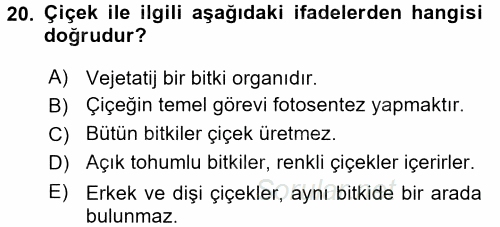 20. Çiçek ile ilgili aşağıdaki ifadelerden hangisi doğrudur?

A) Vejetatij bir bitki organıdır.
B) Çiçeğin temel görevi fotosentez yapmaktır.
C) Bütün bitkiler çiçek üretmez.
D) Açık tohumlu bitkiler, renkli çiçekler içerirler.
E) Erkek ve dişi çiçekler, aynı bitkide bir arada bulunmaz.

Sorular.net